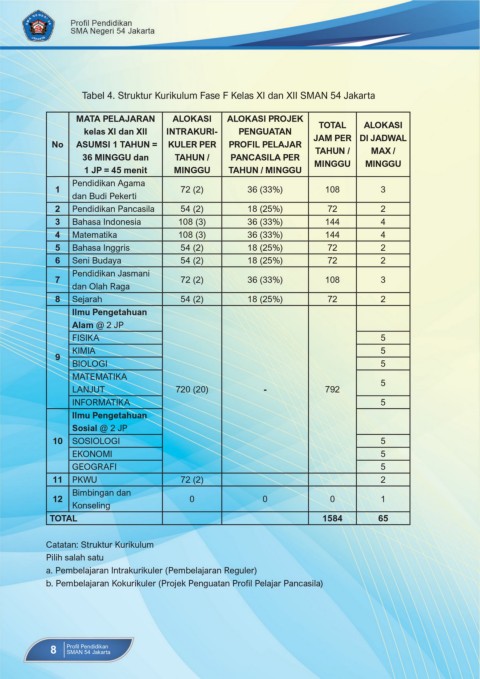 Profil Pendidikan
SMA Negeri 54 Jakarta

Tabel 4. Struktur Kurikulum Fase F Kelas XI dan XII SMAN 54 Jakarta

| No | MATA PELAJARAN kelas XI dan XII ASUMSI 1 TAHUN = 36 MINGGU dan 1 JP = 45 menit | ALOKASI INTRAKURIKULER PER TAHUN / MINGGU | ALOKASI PROJEK PENGUATAN PROFIL PELAJAR PANCASILA PER TAHUN / MINGGU | TOTAL JAM PER TAHUN / MINGGU | ALOKASI DI JADWAL MAX / MINGGU |
|---|---|---|---|---|---|
| 1 | Pendidikan Agama dan Budi Pekerti | 72 (2) | 36 (33%) | 108 | 3 |
| 2 | Pendidikan Pancasila | 54 (2) | 18 (25%) | 72 | 2 |
| 3 | Bahasa Indonesia | 108 (3) | 36 (33%) | 144 | 4 |
| 4 | Matematika | 108 (3) | 36 (33%) | 144 | 4 |
| 5 | Bahasa Inggris | 54 (2) | 18 (25%) | 72 | 2 |
| 6 | Seni Budaya | 54 (2) | 18 (25%) | 72 | 2 |
| 7 | Pendidikan Jasmani dan Olah Raga | 72 (2) | 36 (33%) | 108 | 3 |
| 8 | Sejarah | 54 (2) | 18 (25%) | 72 | 2 |
| 9 | Ilmu Pengetahuan Alam @ 2 JP | 720 (20) | - | 792 | |
| | FISIKA | | | | 5 |
| | KIMIA | | | | 5 |
| | BIOLOGI | | | | 5 |
| | MATEMATIKA LANJUT | | | | 5 |
| | INFORMATIKA | | | | 5 |
| 10 | Ilmu Pengetahuan Sosial @ 2 JP | | | | |
| | SOSIOLOGI | | | | 5 |
| | EKONOMI | | | | 5 |
| | GEOGRAFI | | | | 5 |
| 11 | PKWU | 72 (2) | | | 2 |
| 12 | Bimbingan dan Konseling | 0 | 0 | 0 | 1 |
| TOTAL | | | | 1584 | 65 |

Catatan: Struktur Kurikulum
Pilih salah satu
a. Pembelajaran Intrakurikuler (Pembelajaran Reguler)
b. Pembelajaran Kokurikuler (Projek Penguatan Profil Pelajar Pancasila)

8 Profil Pendidikan SMAN 54 Jakarta